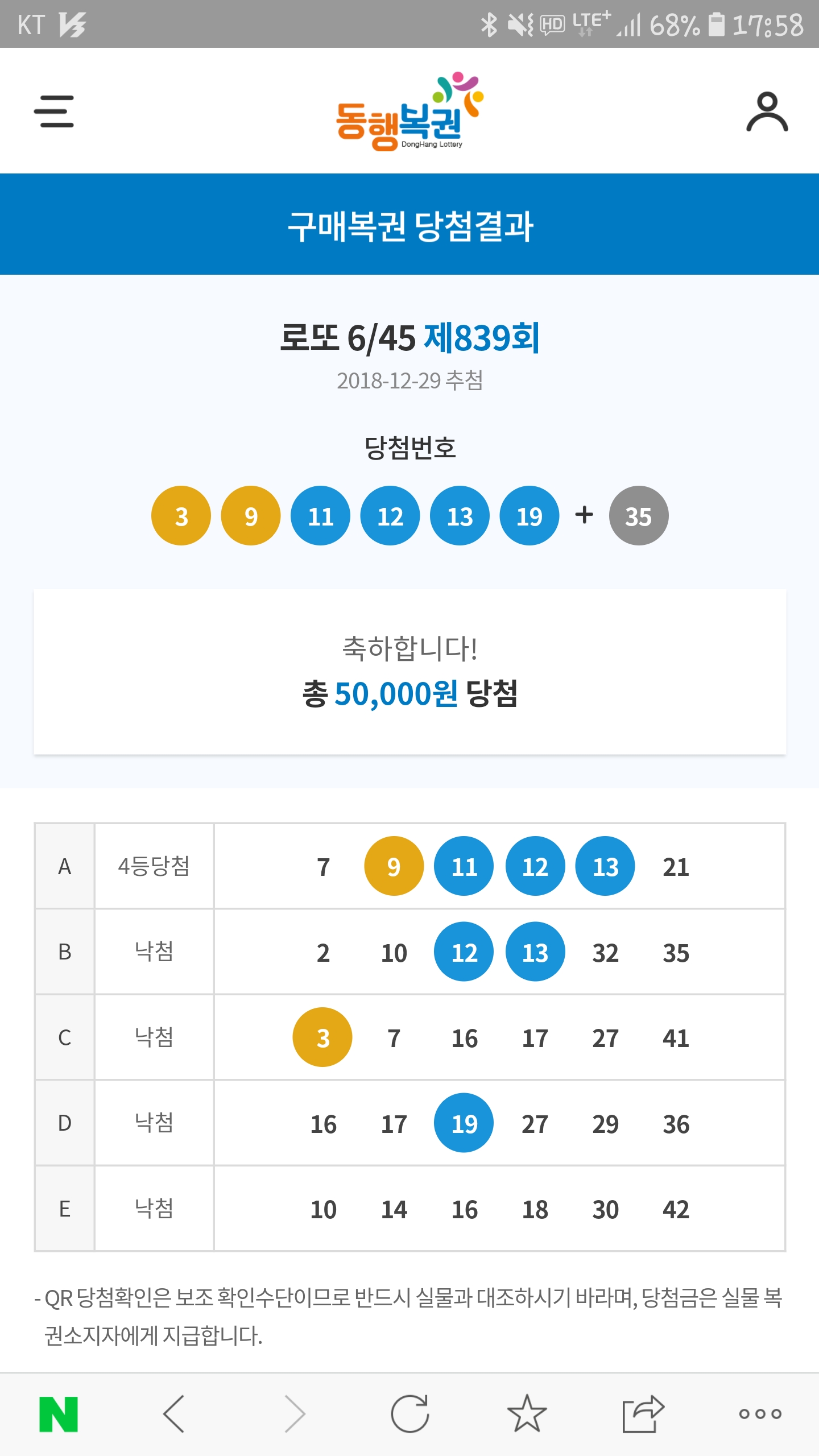 KT HD LTE+ 68% 17:58

동행복권 DongHang Lottery

구매복권 당첨결과

로또 6/45 제839회
2018-12-29 추첨

당첨번호
3 9 11 12 13 19 + 35

축하합니다!
총 50,000원 당첨

| A | 4등당첨 | 7 9 11 12 13 21 |
|---|---|---|
| B | 낙첨 | 2 10 12 13 32 35 |
| C | 낙첨 | 3 7 16 17 27 41 |
| D | 낙첨 | 16 17 19 27 29 36 |
| E | 낙첨 | 10 14 16 18 30 42 |

- QR 당첨확인은 보조 확인수단이므로 반드시 실물과 대조하시기 바라며, 당첨금은 실물 복권소지자에게 지급합니다.

N